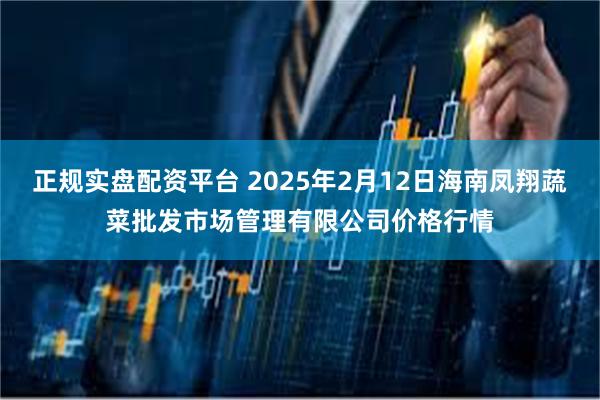 正规实盘配资平台 2025年2月12日海南凤翔蔬菜批发市场管理有限公司价格行情